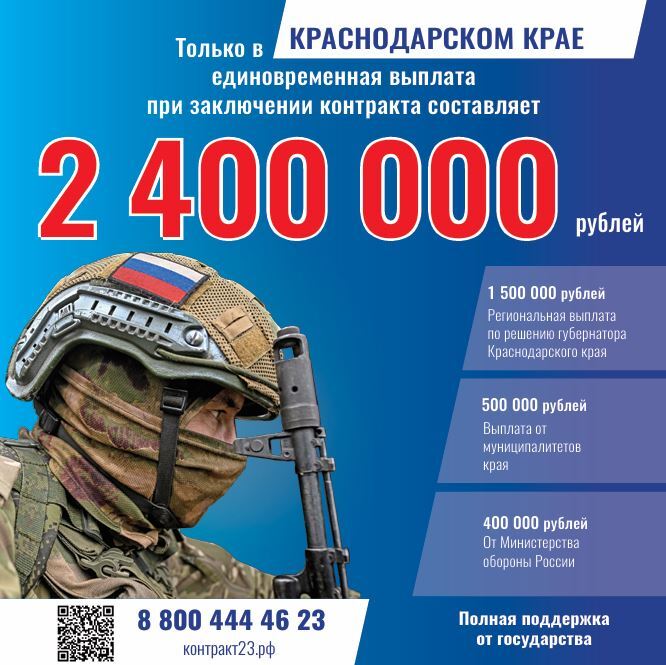 Только в КРАСНОДАРСКОМ КРАЕ
единовременная выплата
при заключении контракта составляет

2 400 000 рублей

1 500 000 рублей
Региональная выплата по решению губернатора Краснодарского края

500 000 рублей
Выплата от муниципалитетов края

400 000 рублей
От Министерства обороны России

8 800 444 46 23
контракт23.рф

Полная поддержка от государства